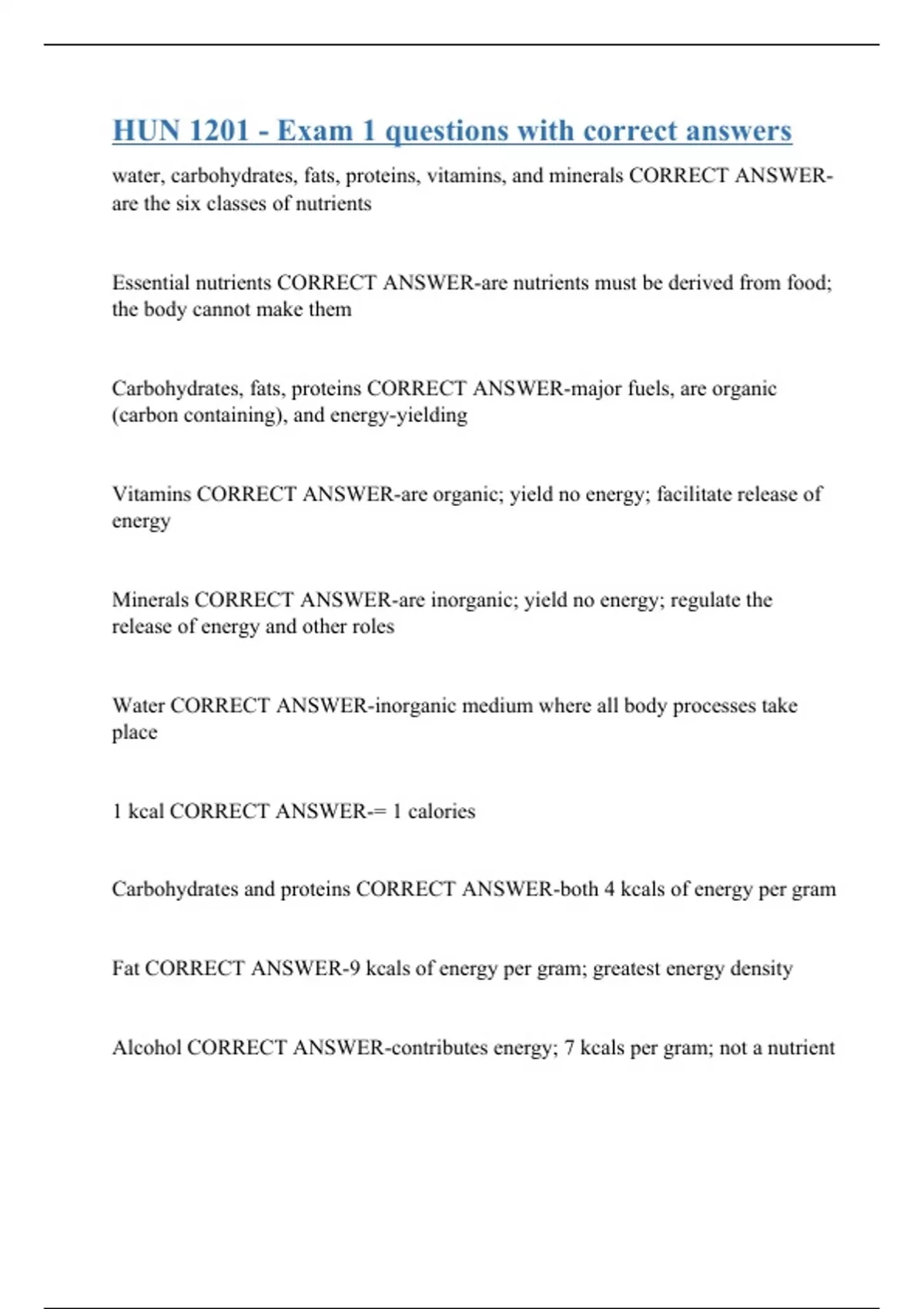 HUN 1201 - Exam 1 questions with correct answers

water, carbohydrates, fats, proteins, vitamins, and minerals CORRECT ANSWER-are the six classes of nutrients

Essential nutrients CORRECT ANSWER-are nutrients must be derived from food; the body cannot make them

Carbohydrates, fats, proteins CORRECT ANSWER-major fuels, are organic (carbon containing), and energy-yielding

Vitamins CORRECT ANSWER-are organic; yield no energy; facilitate release of energy

Minerals CORRECT ANSWER-are inorganic; yield no energy; regulate the release of energy and other roles

Water CORRECT ANSWER-inorganic medium where all body processes take place

1 kcal CORRECT ANSWER-= 1 calories

Carbohydrates and proteins CORRECT ANSWER-both 4 kcals of energy per gram

Fat CORRECT ANSWER-9 kcals of energy per gram; greatest energy density

Alcohol CORRECT ANSWER-contributes energy; 7 kcals per gram; not a nutrient